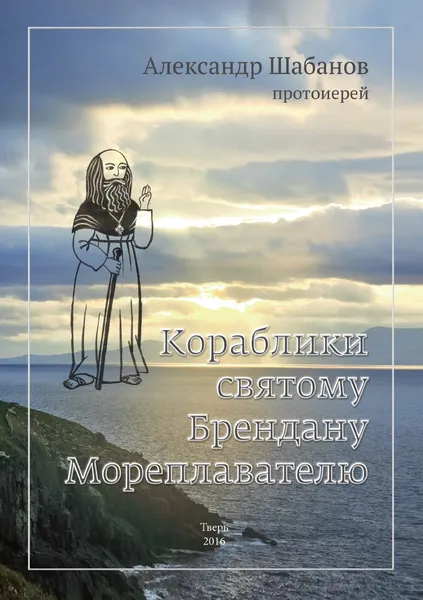 Александр Шабанов
протоиерей

Кораблики святому Брендану Мореплавателю

Тверь
2016